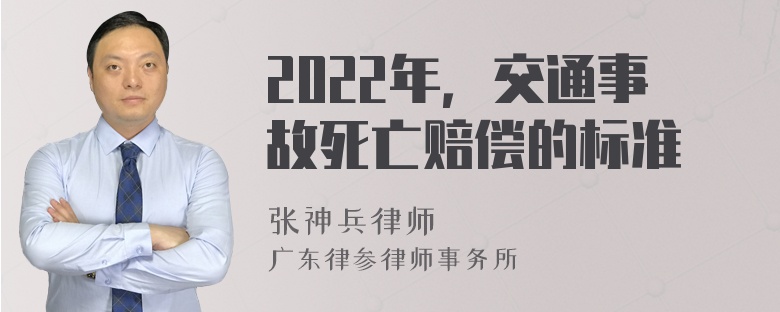 2022年，交通事故死亡赔偿的标准

张神兵律师
广东律参律师事务所